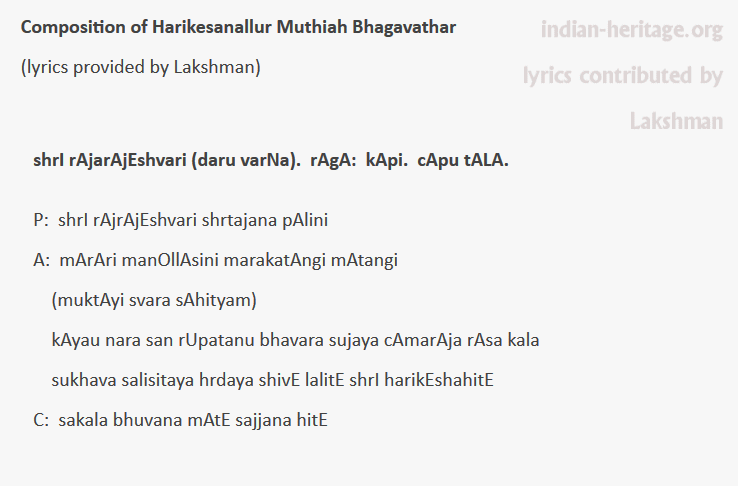 Composition of Harikesanallur Muthiah Bhagavathar

(lyrics provided by Lakshman)

indian-heritage.org

lyrics contributed by Lakshman

shrI rAjarAjEshvari (daru varNa). rAgA: kApi. cApu tALA.

P: shrI rAjrAjEshvari shrtajana pAlini

A: mArAri manOllAsini marakatAngi mAtangi

(muktAyi svara sAhityam)

kAyau nara san rUpatanu bhavara sujaya cAmarAja rAsa kala

sukhava salisitaya hrdaya shivE lalitE shrI harikEshahitE

C: sakala bhuvana mAtE sajjana hitE